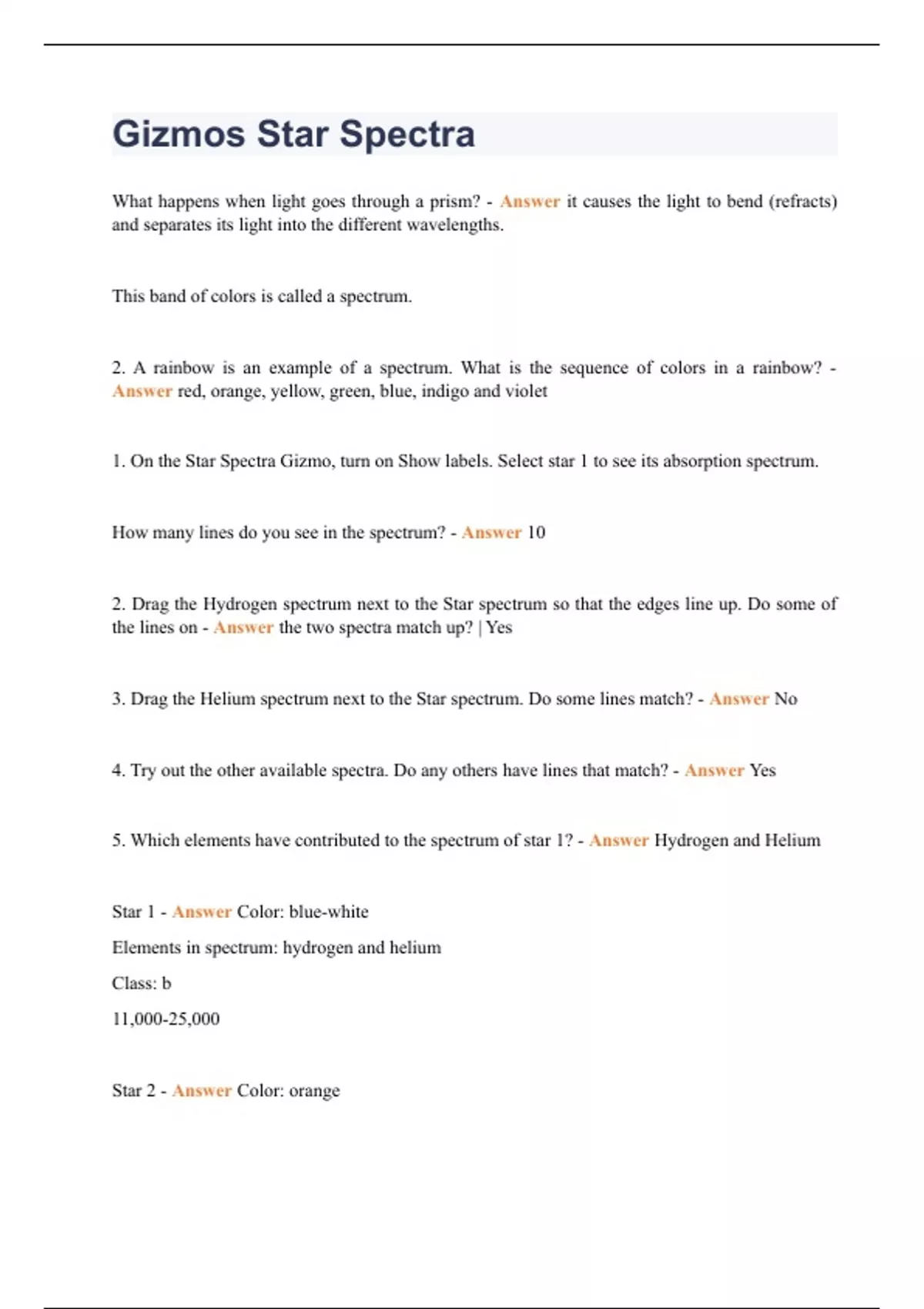 Gizmos Star Spectra

What happens when light goes through a prism? - Answer it causes the light to bend (refracts) and separates its light into the different wavelengths.

This band of colors is called a spectrum.

2. A rainbow is an example of a spectrum. What is the sequence of colors in a rainbow? - Answer red, orange, yellow, green, blue, indigo and violet

1. On the Star Spectra Gizmo, turn on Show labels. Select star 1 to see its absorption spectrum.

How many lines do you see in the spectrum? - Answer 10

2. Drag the Hydrogen spectrum next to the Star spectrum so that the edges line up. Do some of the lines on - Answer the two spectra match up? | Yes

3. Drag the Helium spectrum next to the Star spectrum. Do some lines match? - Answer No

4. Try out the other available spectra. Do any others have lines that match? - Answer Yes

5. Which elements have contributed to the spectrum of star 1? - Answer Hydrogen and Helium

Star 1 - Answer Color: blue-white

Elements in spectrum: hydrogen and helium

Class: b

11,000-25,000

Star 2 - Answer Color: orange